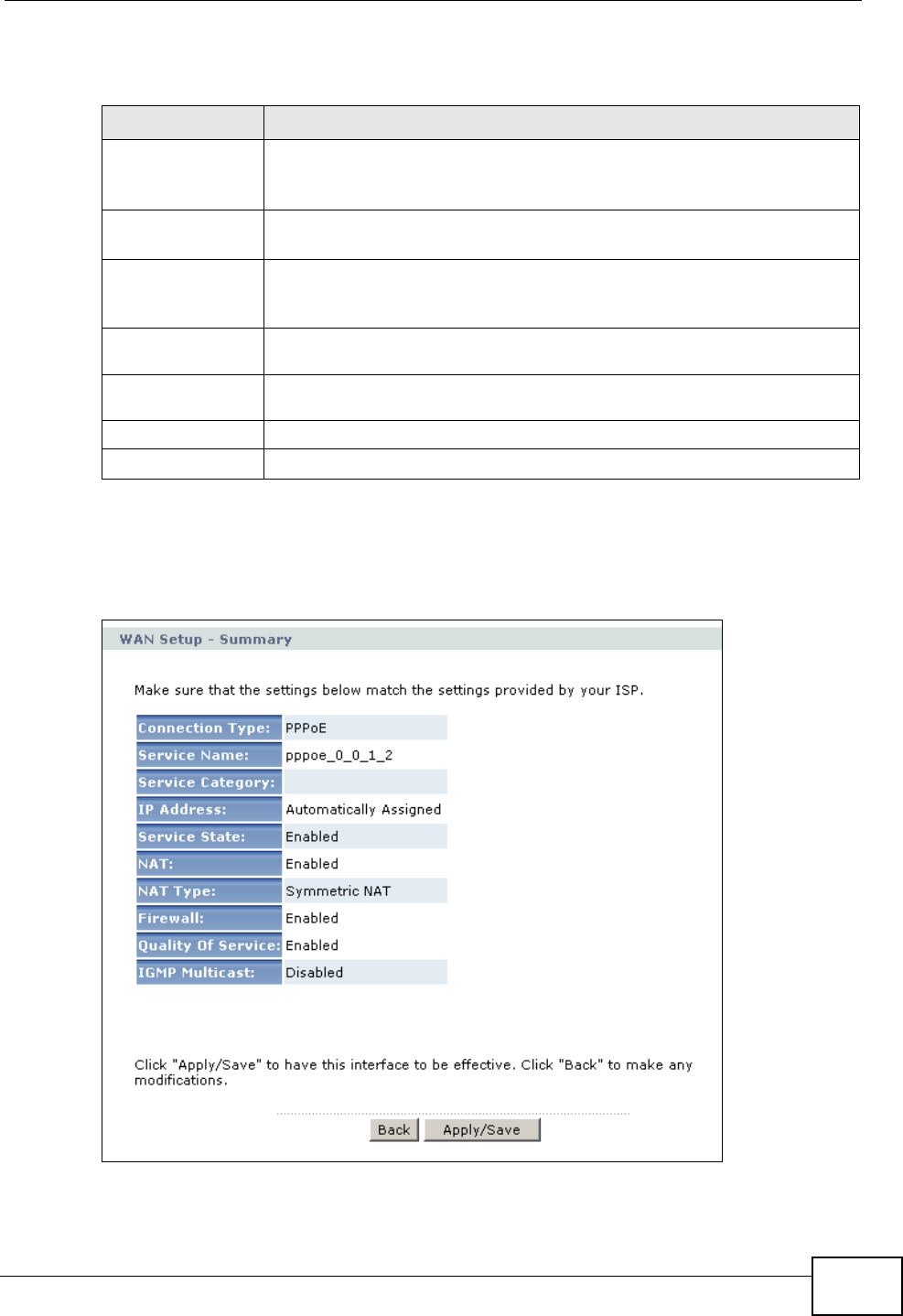 WAN Setup - Summary

Make sure that the settings below match the settings provided by your ISP.

| Connection Type: | PPPoE |
|---|---|
| Service Name: | pppoe_0_0_1_2 |
| Service Category: | |
| IP Address: | Automatically Assigned |
| Service State: | Enabled |
| NAT: | Enabled |
| NAT Type: | Symmetric NAT |
| Firewall: | Enabled |
| Quality Of Service: | Enabled |
| IGMP Multicast: | Disabled |

Click "Apply/Save" to have this interface to be effective. Click "Back" to make any modifications.

Back Apply/Save